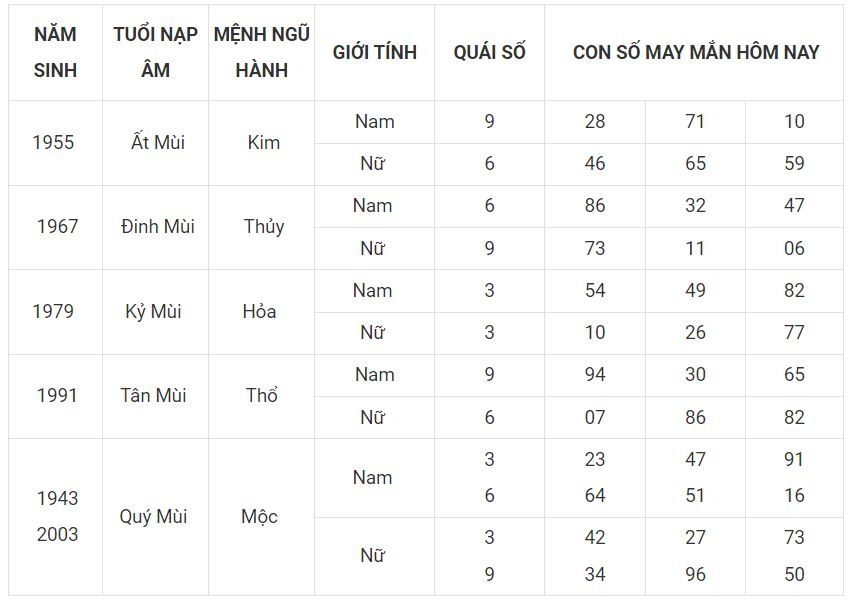 | NĂM SINH | TUỔI NẠP ÂM | MỆNH NGŨ HÀNH | GIỚI TÍNH | QUÁI SỐ | CON SỐ MAY MẮN HÔM NAY | | |
|---|---|---|---|---|---|---|---|
| 1955 | Ất Mùi | Kim | Nam | 9 | 28 | 71 | 10 |
| | | | Nữ | 6 | 46 | 65 | 59 |
| 1967 | Đinh Mùi | Thủy | Nam | 6 | 86 | 32 | 47 |
| | | | Nữ | 9 | 73 | 11 | 06 |
| 1979 | Kỷ Mùi | Hỏa | Nam | 3 | 54 | 49 | 82 |
| | | | Nữ | 3 | 10 | 26 | 77 |
| 1991 | Tân Mùi | Thổ | Nam | 9 | 94 | 30 | 65 |
| | | | Nữ | 6 | 07 | 86 | 82 |
| 1943 2003 | Quý Mùi | Mộc | Nam | 3 6 | 23 64 | 47 51 | 91 16 |
| | | | Nữ | 3 9 | 42 34 | 27 96 | 73 50 |